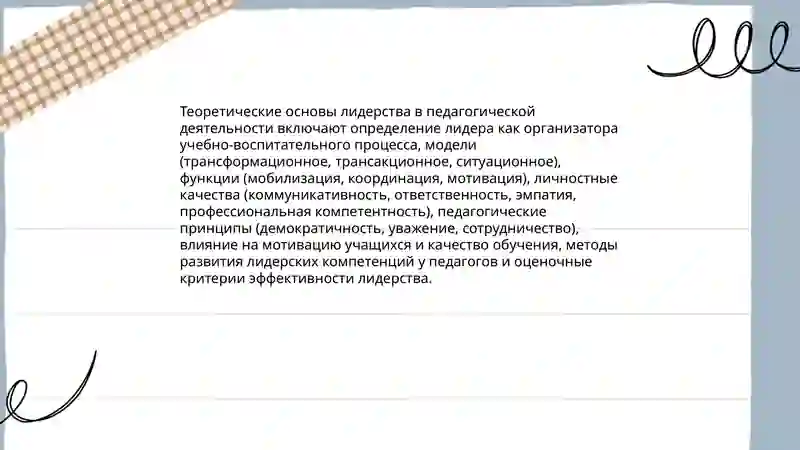 Теоретические основы лидерства в педагогической деятельности включают определение лидера как организатора учебно-воспитательного процесса, модели (трансформационное, трансакционное, ситуационное), функции (мобилизация, координация, мотивация), личностные качества (коммуникативность, ответственность, эмпатия, профессиональная компетентность), педагогические принципы (демократичность, уважение, сотрудничество), влияние на мотивацию учащихся и качество обучения, методы развития лидерских компетенций у педагогов и оценочные критерии эффективности лидерства.